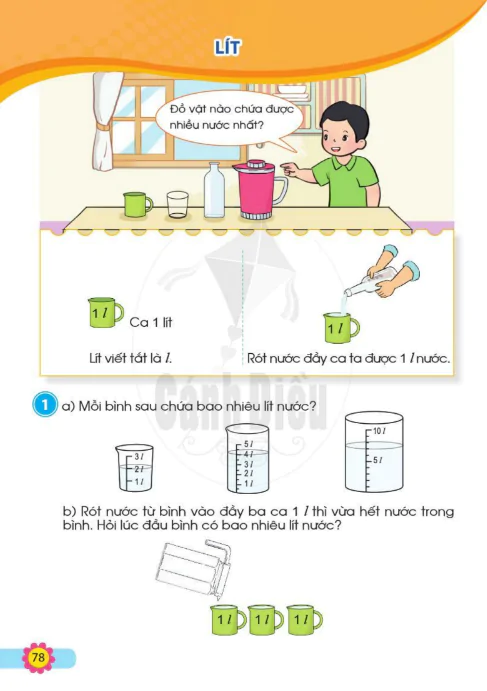 LÍT

Đồ vật nào chứa được nhiều nước nhất?

1 $l$ Ca 1 lít

Lít viết tắt là $l$.

1 $l$

Rót nước đầy ca ta được 1 $l$ nước.

Cánh Diều

1 a) Mỗi bình sau chứa bao nhiêu lít nước?

3 $l$
2 $l$
1 $l$

5 $l$
4 $l$
3 $l$
2 $l$
1 $l$

10 $l$
5 $l$

b) Rót nước từ bình vào đầy ba ca 1 $l$ thì vừa hết nước trong bình. Hỏi lúc đầu bình có bao nhiêu lít nước?

1 $l$ 1 $l$ 1 $l$

78